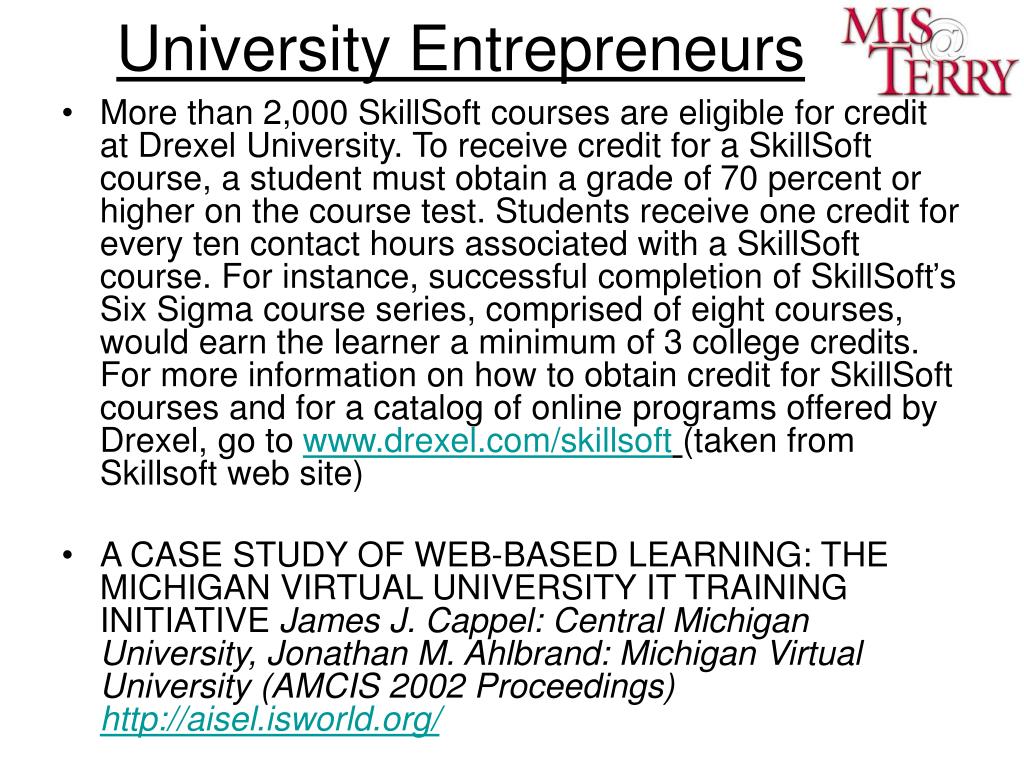 University Entrepreneurs

MIS @ TERRY

• More than 2,000 SkillSoft courses are eligible for credit at Drexel University. To receive credit for a SkillSoft course, a student must obtain a grade of 70 percent or higher on the course test. Students receive one credit for every ten contact hours associated with a SkillSoft course. For instance, successful completion of SkillSoft's Six Sigma course series, comprised of eight courses, would earn the learner a minimum of 3 college credits. For more information on how to obtain credit for SkillSoft courses and for a catalog of online programs offered by Drexel, go to www.drexel.com/skillsoft (taken from Skillsoft web site)

• A CASE STUDY OF WEB-BASED LEARNING: THE MICHIGAN VIRTUAL UNIVERSITY IT TRAINING INITIATIVE James J. Cappel: Central Michigan University, Jonathan M. Ahlbrand: Michigan Virtual University (AMCIS 2002 Proceedings) http://aisel.isworld.org/